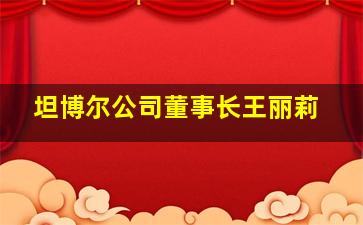 坦博尔公司董事长王丽莉